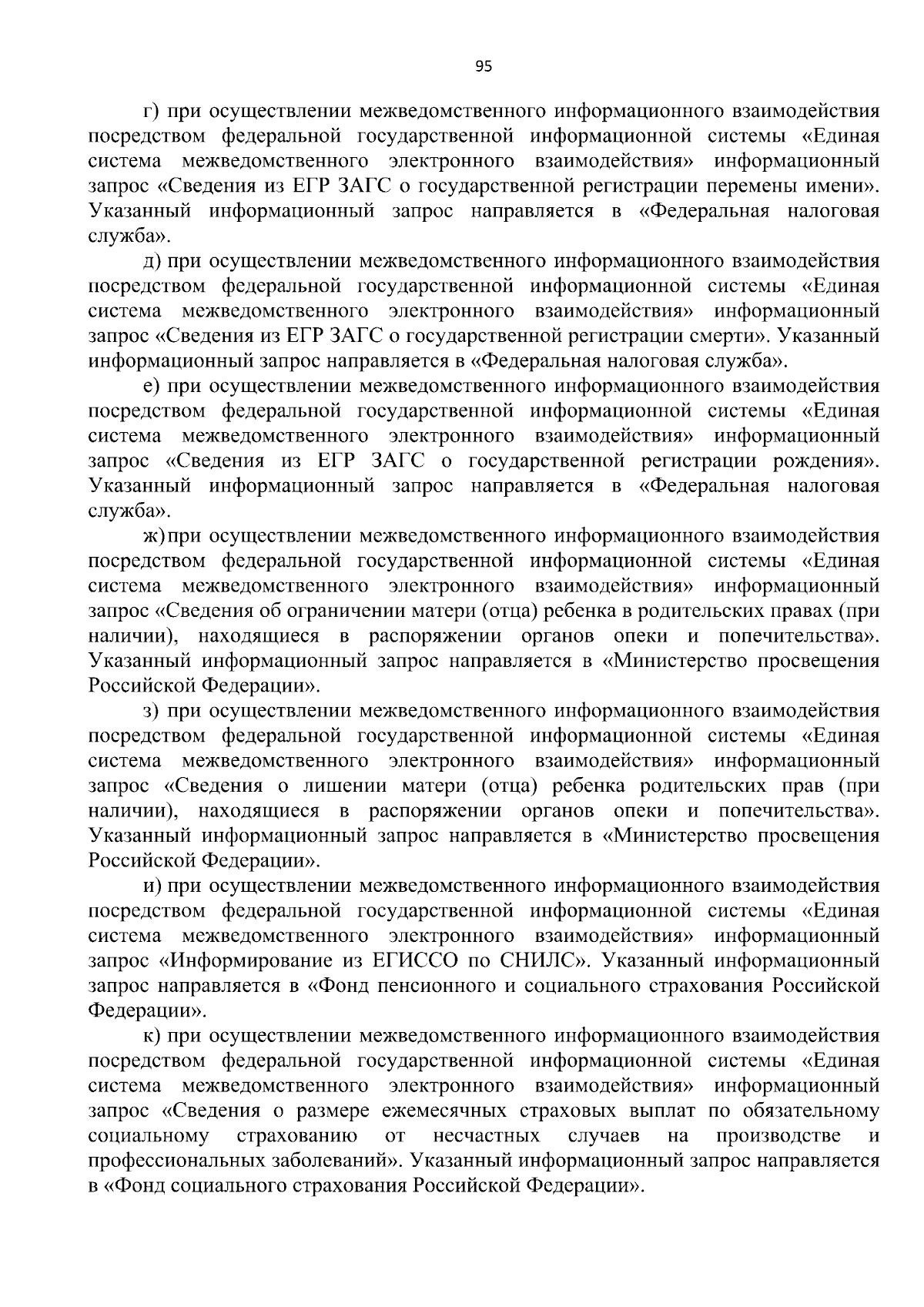 95

г) при осуществлении межведомственного информационного взаимодействия посредством федеральной государственной информационной системы «Единая система межведомственного электронного взаимодействия» информационный запрос «Сведения из ЕГР ЗАГС о государственной регистрации перемены имени». Указанный информационный запрос направляется в «Федеральная налоговая служба».

д) при осуществлении межведомственного информационного взаимодействия посредством федеральной государственной информационной системы «Единая система межведомственного электронного взаимодействия» информационный запрос «Сведения из ЕГР ЗАГС о государственной регистрации смерти». Указанный информационный запрос направляется в «Федеральная налоговая служба».

е) при осуществлении межведомственного информационного взаимодействия посредством федеральной государственной информационной системы «Единая система межведомственного электронного взаимодействия» информационный запрос «Сведения из ЕГР ЗАГС о государственной регистрации рождения». Указанный информационный запрос направляется в «Федеральная налоговая служба».

ж) при осуществлении межведомственного информационного взаимодействия посредством федеральной государственной информационной системы «Единая система межведомственного электронного взаимодействия» информационный запрос «Сведения об ограничении матери (отца) ребенка в родительских правах (при наличии), находящиеся в распоряжении органов опеки и попечительства». Указанный информационный запрос направляется в «Министерство просвещения Российской Федерации».

з) при осуществлении межведомственного информационного взаимодействия посредством федеральной государственной информационной системы «Единая система межведомственного электронного взаимодействия» информационный запрос «Сведения о лишении матери (отца) ребенка родительских прав (при наличии), находящиеся в распоряжении органов опеки и попечительства». Указанный информационный запрос направляется в «Министерство просвещения Российской Федерации».

и) при осуществлении межведомственного информационного взаимодействия посредством федеральной государственной информационной системы «Единая система межведомственного электронного взаимодействия» информационный запрос «Информирование из ЕГИССО по СНИЛС». Указанный информационный запрос направляется в «Фонд пенсионного и социального страхования Российской Федерации».

к) при осуществлении межведомственного информационного взаимодействия посредством федеральной государственной информационной системы «Единая система межведомственного электронного взаимодействия» информационный запрос «Сведения о размере ежемесячных страховых выплат по обязательному социальному страхованию от несчастных случаев на производстве и профессиональных заболеваний». Указанный информационный запрос направляется в «Фонд социального страхования Российской Федерации».